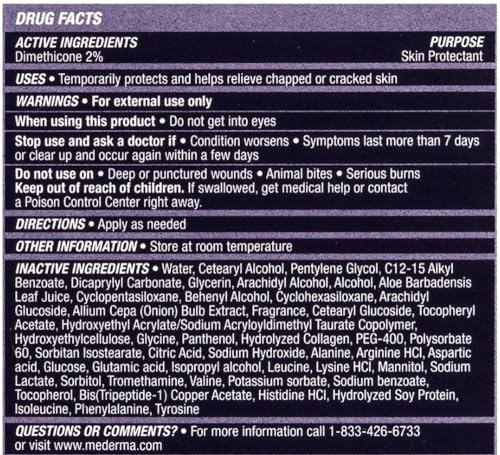 DRUG FACTS

ACTIVE INGREDIENTS
Dimethicone 2%

PURPOSE
Skin Protectant

USES • Temporarily protects and helps relieve chapped or cracked skin

WARNINGS • For external use only

When using this product • Do not get into eyes

Stop use and ask a doctor if • Condition worsens • Symptoms last more than 7 days or clear up and occur again within a few days

Do not use on • Deep or punctured wounds • Animal bites • Serious burns

Keep out of reach of children. If swallowed, get medical help or contact a Poison Control Center right away.

DIRECTIONS • Apply as needed

OTHER INFORMATION • Store at room temperature

INACTIVE INGREDIENTS • Water, Cetearyl Alcohol, Pentylene Glycol, C12-15 Alkyl Benzoate, Dicaprylyl Carbonate, Glycerin, Arachidyl Alcohol, Alcohol, Aloe Barbadensis Leaf Juice, Cyclopentasiloxane, Behenyl Alcohol, Cyclohexasiloxane, Arachidyl Glucoside, Allium Cepa (Onion) Bulb Extract, Fragrance, Cetearyl Glucoside, Tocopheryl Acetate, Hydroxyethyl Acrylate/Sodium Acryloyldimethyl Taurate Copolymer, Hydroxyethylcellulose, Glycine, Panthenol, Hydrolyzed Collagen, PEG-400, Polysorbate 60, Sorbitan Isostearate, Citric Acid, Sodium Hydroxide, Alanine, Arginine HCl, Aspartic acid, Glucose, Glutamic acid, Isopropyl alcohol, Leucine, Lysine HCl, Mannitol, Sodium Lactate, Sorbitol, Tromethamine, Valine, Potassium sorbate, Sodium benzoate, Tocopherol, Bis(Tripeptide-1) Copper Acetate, Histidine HCl, Hydrolyzed Soy Protein, Isoleucine, Phenylalanine, Tyrosine

QUESTIONS OR COMMENTS? • For more information call 1-833-426-6733 or visit www.mederma.com